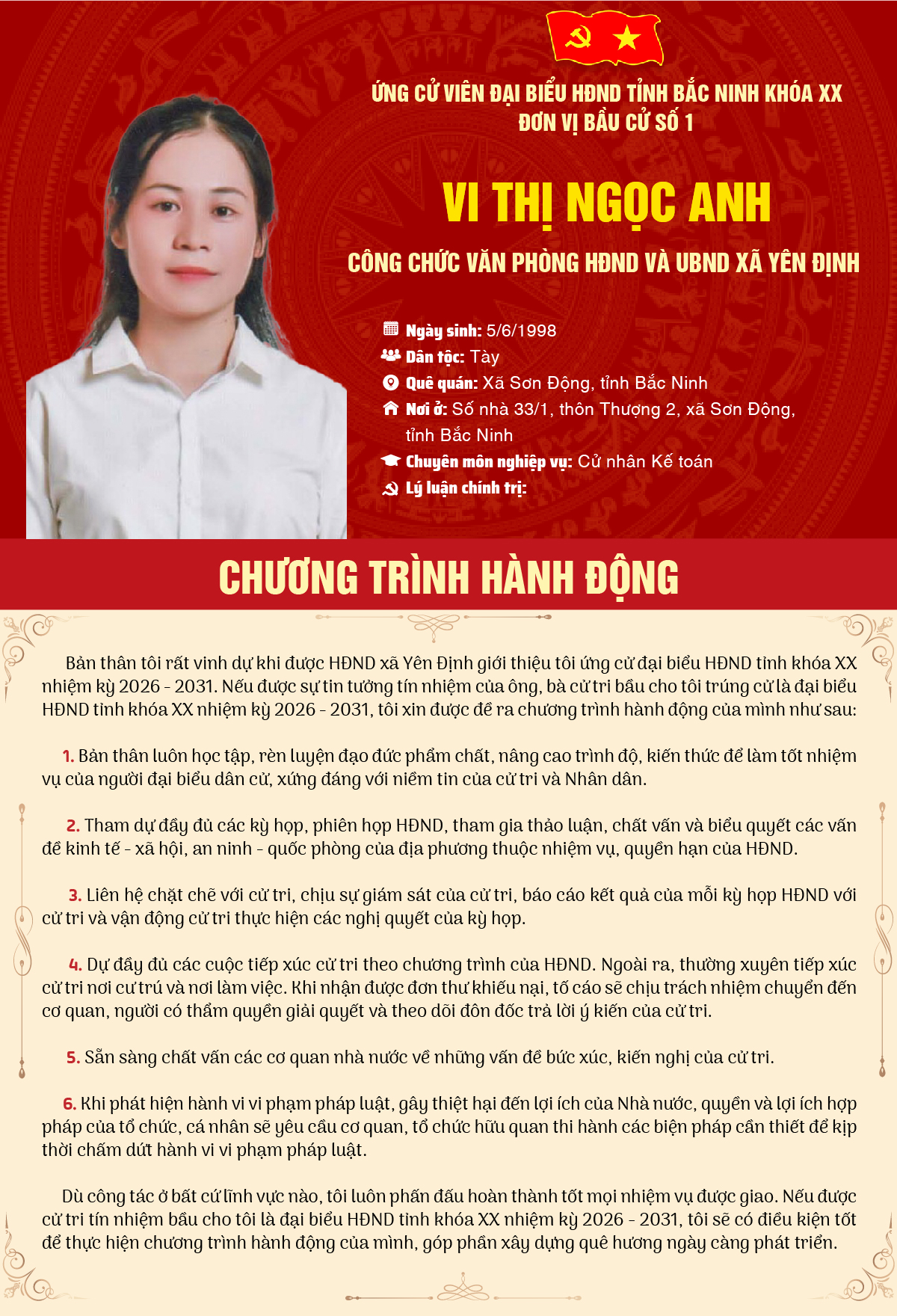 ỨNG CỬ VIÊN ĐẠI BIỂU HĐND TỈNH BẮC NINH KHÓA XX
ĐƠN VỊ BẦU CỬ SỐ 1

VI THỊ NGỌC ANH

CÔNG CHỨC VĂN PHÒNG HĐND VÀ UBND XÃ YÊN ĐỊNH

Ngày sinh: 5/6/1998
Dân tộc: Tày
Quê quán: Xã Sơn Động, tỉnh Bắc Ninh
Nơi ở: Số nhà 33/1, thôn Thượng 2, xã Sơn Động, tỉnh Bắc Ninh
Chuyên môn nghiệp vụ: Cử nhân Kế toán
Lý luận chính trị:

CHƯƠNG TRÌNH HÀNH ĐỘNG

Bản thân tôi rất vinh dự khi được HĐND xã Yên Định giới thiệu tôi ứng cử đại biểu HĐND tỉnh khóa XX nhiệm kỳ 2026 - 2031. Nếu được sự tin tưởng tín nhiệm của ông, bà cử tri bầu cho tôi trúng cử là đại biểu HĐND tỉnh khóa XX nhiệm kỳ 2026 - 2031, tôi xin được đề ra chương trình hành động của mình như sau:

1. Bản thân luôn học tập, rèn luyện đạo đức phẩm chất, nâng cao trình độ, kiến thức để làm tốt nhiệm vụ của người đại biểu dân cử, xứng đáng với niềm tin của cử tri và Nhân dân.

2. Tham dự đầy đủ các kỳ họp, phiên họp HĐND, tham gia thảo luận, chất vấn và biểu quyết các vấn đề kinh tế - xã hội, an ninh - quốc phòng của địa phương thuộc nhiệm vụ, quyền hạn của HĐND.

3. Liên hệ chặt chẽ với cử tri, chịu sự giám sát của cử tri, báo cáo kết quả của mỗi kỳ họp HĐND với cử tri và vận động cử tri thực hiện các nghị quyết của kỳ họp.

4. Dự đầy đủ các cuộc tiếp xúc cử tri theo chương trình của HĐND. Ngoài ra, thường xuyên tiếp xúc cử tri nơi cư trú và nơi làm việc. Khi nhận được đơn thư khiếu nại, tố cáo sẽ chịu trách nhiệm chuyển đến cơ quan, người có thẩm quyền giải quyết và theo dõi đôn đốc trả lời ý kiến của cử tri.

5. Sẵn sàng chất vấn các cơ quan nhà nước về những vấn đề bức xúc, kiến nghị của cử tri.

6. Khi phát hiện hành vi vi phạm pháp luật, gây thiệt hại đến lợi ích của Nhà nước, quyền và lợi ích hợp pháp của tổ chức, cá nhân sẽ yêu cầu cơ quan, tổ chức hữu quan thi hành các biện pháp cần thiết để kịp thời chấm dứt hành vi vi phạm pháp luật.

Dù công tác ở bất cứ lĩnh vực nào, tôi luôn phấn đấu hoàn thành tốt mọi nhiệm vụ được giao. Nếu được cử tri tín nhiệm bầu cho tôi là đại biểu HĐND tỉnh khóa XX nhiệm kỳ 2026 - 2031, tôi sẽ có điều kiện tốt để thực hiện chương trình hành động của mình, góp phần xây dựng quê hương ngày càng phát triển.